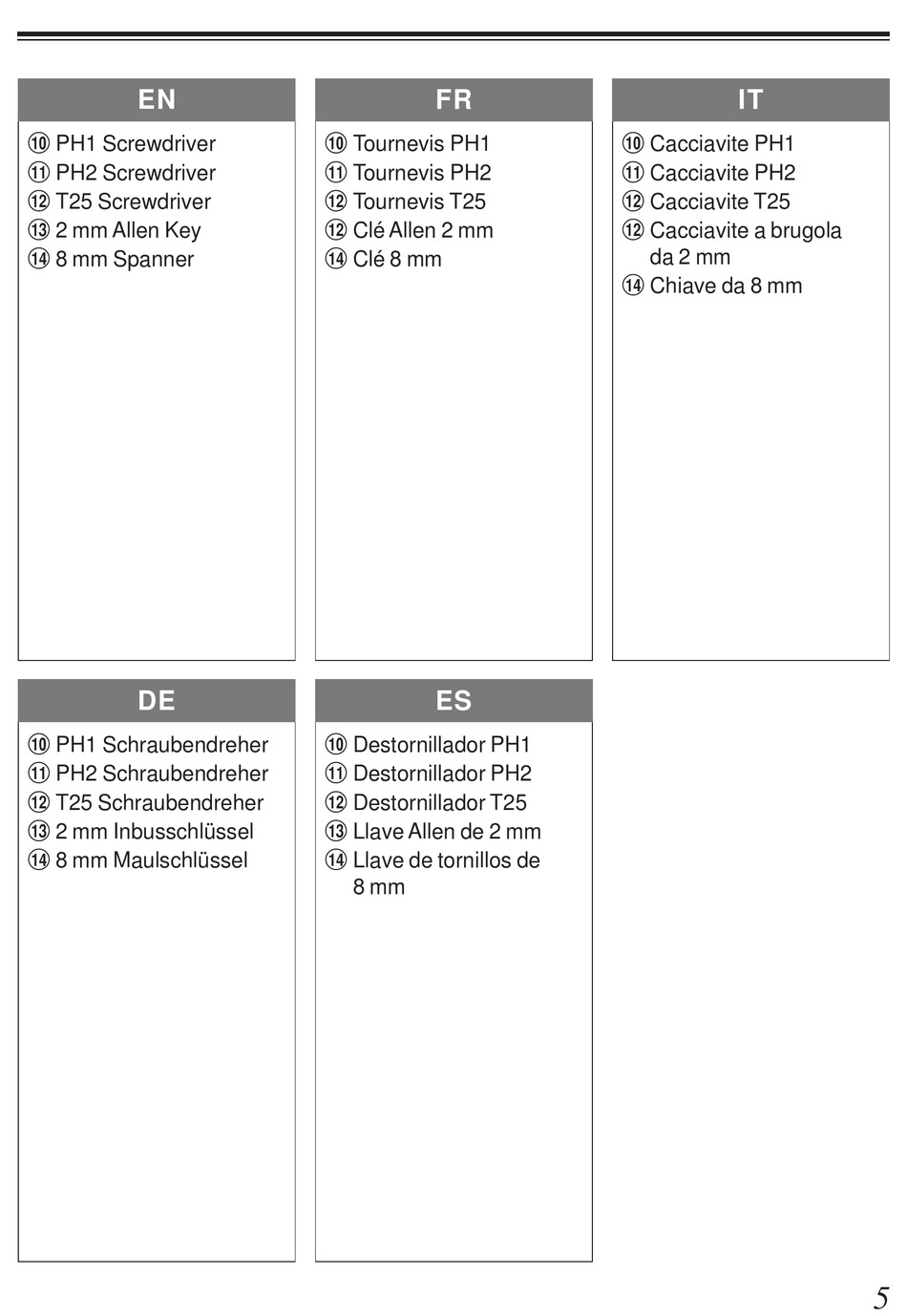 EN

⑩ PH1 Screwdriver
⑪ PH2 Screwdriver
⑫ T25 Screwdriver
⑬ 2 mm Allen Key
⑭ 8 mm Spanner

FR

⑩ Tournevis PH1
⑪ Tournevis PH2
⑫ Tournevis T25
⑫ Clé Allen 2 mm
⑭ Clé 8 mm

IT

⑩ Cacciavite PH1
⑪ Cacciavite PH2
⑫ Cacciavite T25
⑫ Cacciavite a brugola da 2 mm
⑭ Chiave da 8 mm

DE

⑩ PH1 Schraubendreher
⑪ PH2 Schraubendreher
⑫ T25 Schraubendreher
⑬ 2 mm Inbusschlüssel
⑭ 8 mm Maulschlüssel

ES

⑩ Destornillador PH1
⑪ Destornillador PH2
⑫ Destornillador T25
⑬ Llave Allen de 2 mm
⑭ Llave de tornillos de 8 mm

5